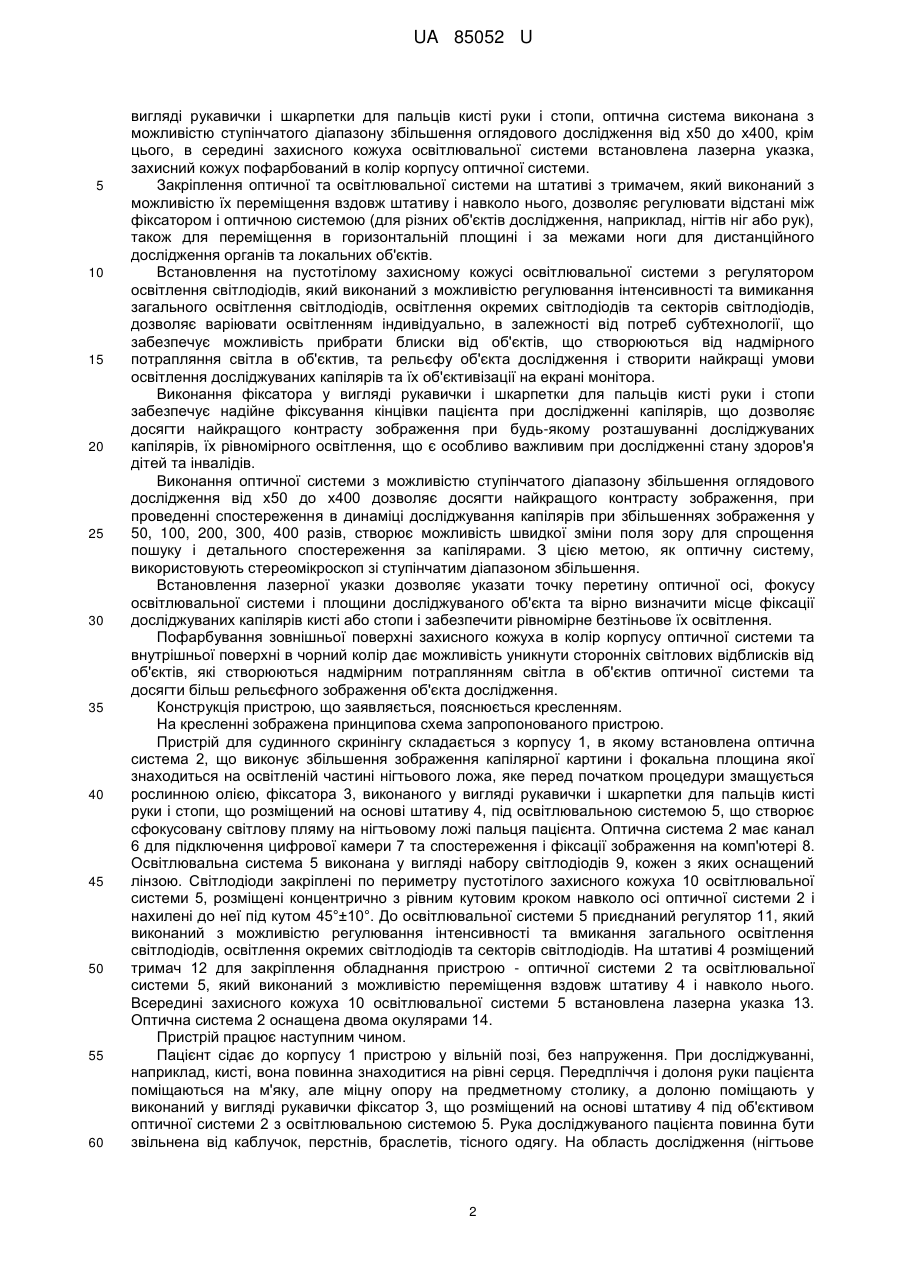 UA 85052 U

вигляді рукавички і шкарпетки для пальців кисті руки і стопи, оптична система виконана з можливістю ступінчатого діапазону збільшення оглядового дослідження від x50 до x400, крім цього, в середині захисного кожуха освітлювальної системи встановлена лазерна указка, захисний кожух пофарбований в колір корпусу оптичної системи.

5 Закріплення оптичної та освітлювальної системи на штативі з тримачем, який виконаний з можливістю їх переміщення вздовж штативу і навколо нього, дозволяє регулювати відстані між фіксатором і оптичною системою (для різних об'єктів дослідження, наприклад, нігтів ніг або рук), також для переміщення в горизонтальній площині і за межами ноги для дистанційного дослідження органів та локальних об'єктів.

10 Встановлення на пустотілому захисному кожусі освітлювальної системи з регулятором освітлення світлодіодів, який виконаний з можливістю регулювання інтенсивності та вимикання загального освітлення світлодіодів, освітлення окремих світлодіодів та секторів світлодіодів, дозволяє варіювати освітленням індивідуально, в залежності від потреб субтехнології, що забезпечує можливість прибрати блиски від об'єктів, що створюються від надмірного 15 потрапляння світла в об'єктив, та рельєфу об'єкта дослідження і створити найкращі умови освітлення досліджуваних капілярів та їх об'єктивізації на екрані монітора.

Виконання фіксатора у вигляді рукавички і шкарпетки для пальців кисті руки і стопи забезпечує надійне фіксування кінцівки пацієнта при дослідженні капілярів, що дозволяє досягти найкращого контрасту зображення при будь-якому розташуванні досліджуваних 20 капілярів, їх рівномірного освітлення, що є особливо важливим при дослідженні стану здоров'я дітей та інвалідів.

Виконання оптичної системи з можливістю ступінчатого діапазону збільшення оглядового дослідження від x50 до x400 дозволяє досягти найкращого контрасту зображення, при проведенні спостереження в динаміці досліджування капілярів при збільшеннях зображення у 25 50, 100, 200, 300, 400 разів, створює можливість швидкої зміни поля зору для спрощення пошуку і детального спостереження за капілярами. З цією метою, як оптичну систему, використовують стереомікроскоп зі ступінчатим діапазоном збільшення.

Встановлення лазерної указки дозволяє указати точку перетину оптичної осі, фокусу освітлювальної системи і площини досліджуваного об'єкта та вірно визначити місце фіксації 30 досліджуваних капілярів кисті або стопи і забезпечити рівномірне безтіньове їх освітлення.

Пофарбування зовнішньої поверхні захисного кожуха в колір корпусу оптичної системи та внутрішньої поверхні в чорний колір дає можливість уникнути сторонніх світлових відблисків від об'єктів, які створюються надмірним потраплянням світла в об'єктив оптичної системи та досягти більш рельєфного зображення об'єкта дослідження.

35 Конструкція пристрою, що заявляється, пояснюється кресленням.

На кресленні зображена принципова схема запропонованого пристрою.

Пристрій для судинного скринінгу складається з корпусу 1, в якому встановлена оптична система 2, що виконує збільшення зображення капілярної картини і фокальна площина якої знаходиться на освітленій частині нігтьового ложа, яке перед початком процедури змащується 40 рослинною олією, фіксатора 3, виконаного у вигляді рукавички і шкарпетки для пальців кисті руки і стопи, що розміщений на основі штативу 4, під освітлювальною системою 5, що створює сфокусовану світлову пляму на нігтьовому ложі пальця пацієнта. Оптична система 2 має канал 6 для підключення цифрової камери 7 та спостереження і фіксації зображення на комп'ютері 8. Освітлювальна система 5 виконана у вигляді набору світлодіодів 9, кожен з яких оснащений 45 лінзою. Світлодіоди закріплені по периметру пустотілого захисного кожуха 10 освітлювальної системи 5, розміщені концентрично з рівним кутовим кроком навколо осі оптичної системи 2 і нахилені до неї під кутом 45°±10°. До освітлювальної системи 5 приєднаний регулятор 11, який виконаний з можливістю регулювання інтенсивності та вмикання загального освітлення світлодіодів, освітлення окремих світлодіодів та секторів світлодіодів. На штативі 4 розміщений 50 тримач 12 для закріплення обладнання пристрою - оптичної системи 2 та освітлювальної системи 5, який виконаний з можливістю переміщення вздовж штативу 4 і навколо нього. Всередині захисного кожуха 10 освітлювальної системи 5 встановлена лазерна указка 13. Оптична система 2 оснащена двома окулярами 14.

Пристрій працює наступним чином.

55 Пацієнт сідає до корпусу 1 пристрою у вільній позі, без напруження. При досліджуванні, наприклад, кисті, вона повинна знаходитися на рівні серця. Передпліччя і долоня руки пацієнта поміщаються на м'яку, але міцну опору на предметному столику, а долоню поміщають у виконаний у вигляді рукавички фіксатор 3, що розміщений на основі штативу 4 під об'єктивом оптичної системи 2 з освітлювальною системою 5. Рука досліджуваного пацієнта повинна бути 60 звільнена від каблучок, перстнів, браслетів, тісного одягу. На область дослідження (нігтьове

2